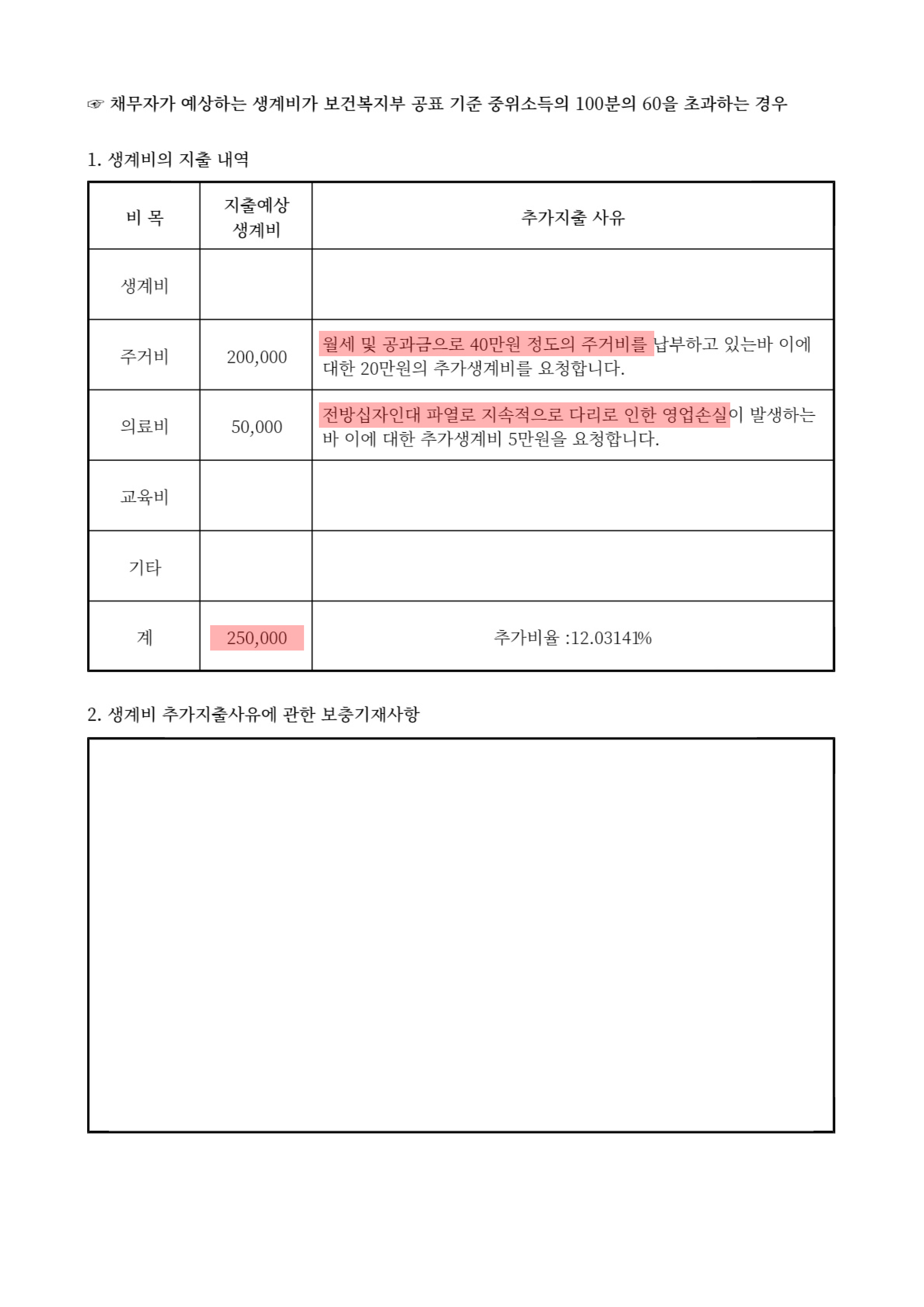 ☞ 채무자가 예상하는 생계비가 보건복지부 공표 기준 중위소득의 100분의 60을 초과하는 경우

1. 생계비의 지출 내역

| 비 목 | 지출예상 생계비 | 추가지출 사유 |
|---|---|---|
| 생계비 | | |
| 주거비 | 200,000 | 월세 및 공과금으로 40만원 정도의 주거비를 납부하고 있는바 이에 대한 20만원의 추가생계비를 요청합니다. |
| 의료비 | 50,000 | 전방십자인대 파열로 지속적으로 다리로 인한 영업손실이 발생하는 바 이에 대한 추가생계비 5만원을 요청합니다. |
| 교육비 | | |
| 기타 | | |
| 계 | 250,000 | 추가비율 :12.03141% |

2. 생계비 추가지출사유에 관한 보충기재사항